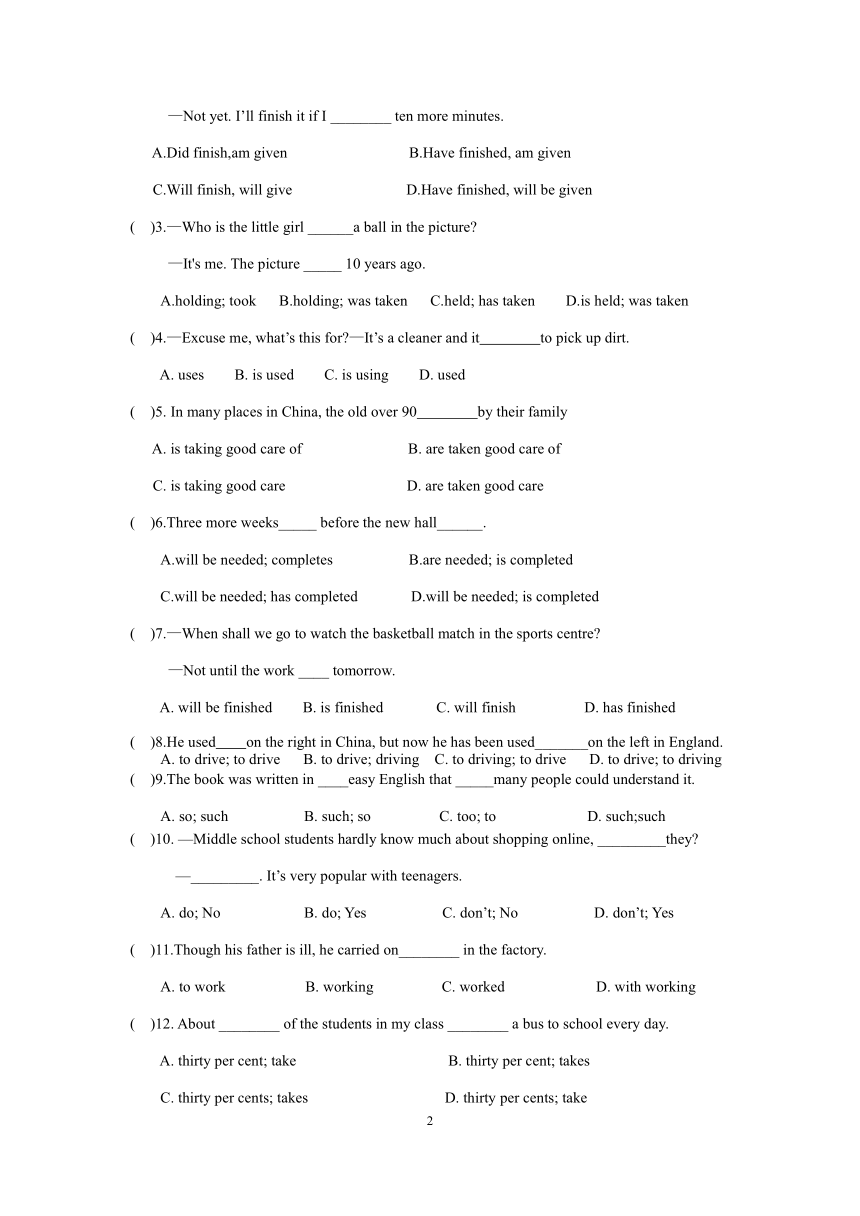 —Not yet. I'll finish it if I ________ ten more minutes.

A.Did finish,am given B.Have finished, am given

C.Will finish, will give D.Have finished, will be given

( )3.—Who is the little girl ______a ball in the picture?

—It's me. The picture _____ 10 years ago.

A.holding; took B.holding; was taken C.held; has taken D.is held; was taken

( )4.—Excuse me, what's this for?—It's a cleaner and it________to pick up dirt.

A. uses B. is used C. is using D. used

( )5. In many places in China, the old over 90________by their family

A. is taking good care of B. are taken good care of

C. is taking good care D. are taken good care

( )6.Three more weeks_____ before the new hall______.

A.will be needed; completes B.are needed; is completed

C.will be needed; has completed D.will be needed; is completed

( )7.—When shall we go to watch the basketball match in the sports centre?

—Not until the work ____ tomorrow.

A. will be finished B. is finished C. will finish D. has finished

( )8.He used____on the right in China, but now he has been used_______on the left in England.

A. to drive; to drive B. to drive; driving C. to driving; to drive D. to drive; to driving

( )9.The book was written in ____easy English that _____many people could understand it.

A. so; such B. such; so C. too; to D. such;such

( )10. —Middle school students hardly know much about shopping online, _________they?

—_________. It's very popular with teenagers.

A. do; No B. do; Yes C. don't; No D. don't; Yes

( )11.Though his father is ill, he carried on________ in the factory.

A. to work B. working C. worked D. with working

( )12. About ________ of the students in my class ________ a bus to school every day.

A. thirty per cent; take B. thirty per cent; takes

C. thirty per cents; takes D. thirty per cents; take

2